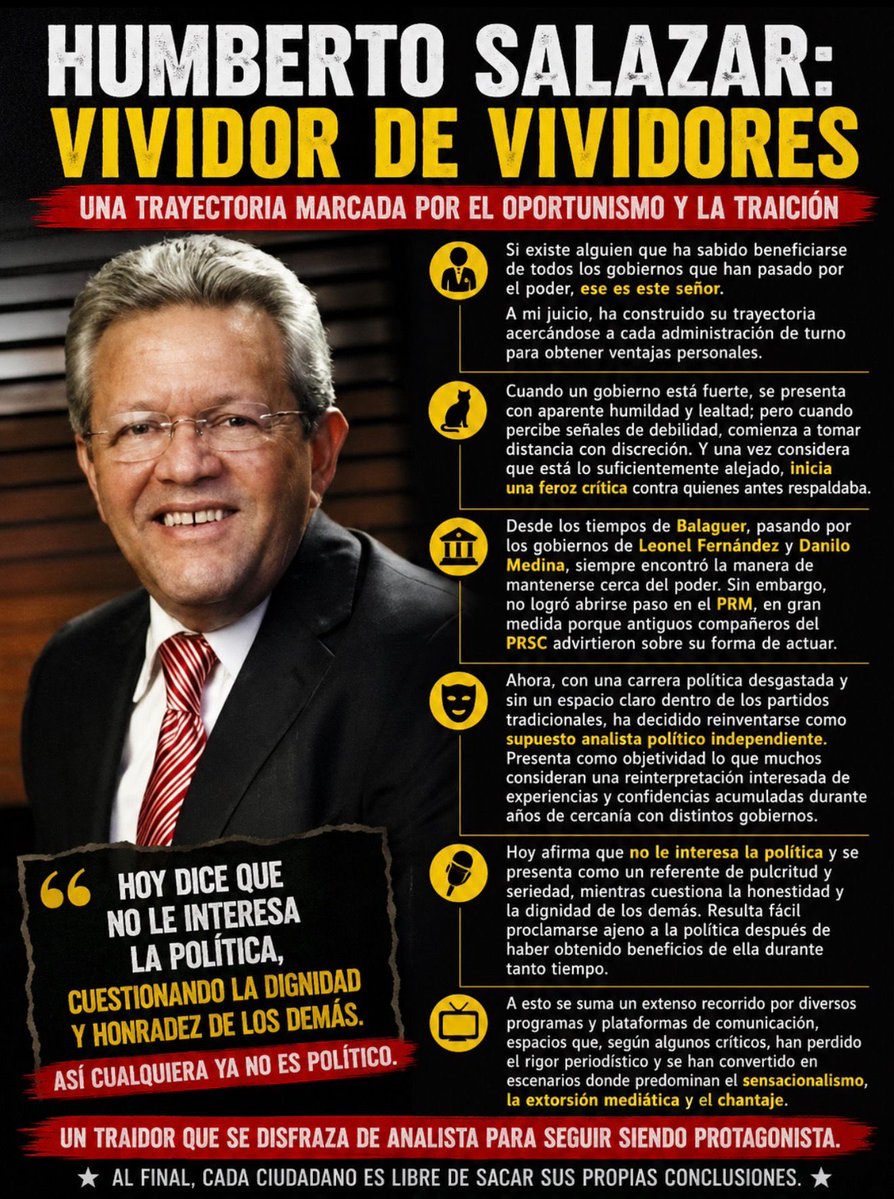 HUMBERTO SALAZAR:
VIVIDOR DE VIVIDORES

UNA TRAYECTORIA MARCADA POR EL OPORTUNISMO Y LA TRAICIÓN

Si existe alguien que ha sabido beneficiarse de todos los gobiernos que han pasado por el poder, ese es este señor.

A mi juicio, ha construido su trayectoria acercándose a cada administración de turno para obtener ventajas personales.

Cuando un gobierno está fuerte, se presenta con aparente humildad y lealtad; pero cuando percibe señales de debilidad, comienza a tomar distancia con discreción. Y una vez considera que está lo suficientemente alejado, inicia una feroz crítica contra quienes antes respaldaba.

Desde los tiempos de Balaguer, pasando por los gobiernos de Leonel Fernández y Danilo Medina, siempre encontró la manera de mantenerse cerca del poder. Sin embargo, no logró abrirse paso en el PRM, en gran medida porque antiguos compañeros del PRSC advirtieron sobre su forma de actuar.

Ahora, con una carrera política desgastada y sin un espacio claro dentro de los partidos tradicionales, ha decidido reinventarse como supuesto analista político independiente. Presenta como objetividad lo que muchos consideran una reinterpretación interesada de experiencias y confidencias acumuladas durante años de cercanía con distintos gobiernos.

Hoy afirma que no le interesa la política y se presenta como un referente de pulcritud y seriedad, mientras cuestiona la honestidad y la dignidad de los demás. Resulta fácil proclamarse ajeno a la política después de haber obtenido beneficios de ella durante tanto tiempo.

A esto se suma un extenso recorrido por diversos programas y plataformas de comunicación, espacios que, según algunos críticos, han perdido el rigor periodístico y se han convertido en escenarios donde predominan el sensacionalismo, la extorsión mediática y el chantaje.

“ HOY DICE QUE NO LE INTERESA LA POLÍTICA, CUESTIONANDO LA DIGNIDAD Y HONRADEZ DE LOS DEMÁS.

ASÍ CUALQUIERA YA NO ES POLÍTICO.

UN TRAIDOR QUE SE DISFRAZA DE ANALISTA PARA SEGUIR SIENDO PROTAGONISTA.

★ AL FINAL, CADA CIUDADANO ES LIBRE DE SACAR SUS PROPIAS CONCLUSIONES. ★